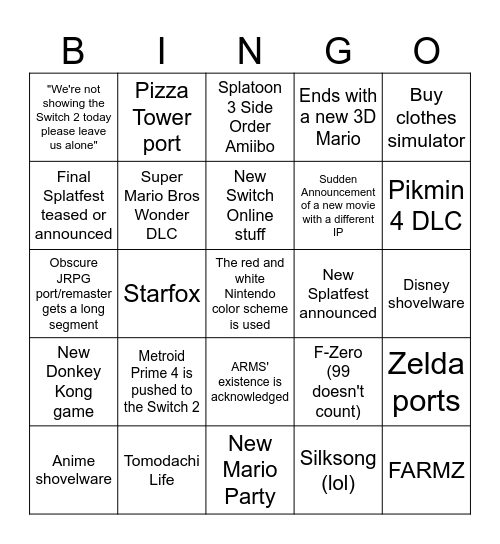 | B | I | N | G | O |
|---|---|---|---|---|
| "We're not showing the Switch 2 today please leave us alone" | Pizza Tower port | Splatoon 3 Side Order Amiibo | Ends with a new 3D Mario | Buy clothes simulator |
| Final Splatfest teased or announced | Super Mario Bros Wonder DLC | New Switch Online stuff | Sudden Announcement of a new movie with a different IP | Pikmin 4 DLC |
| Obscure JRPG port/remaster gets a long segment | Starfox | The red and white Nintendo color scheme is used | New Splatfest announced | Disney shovelware |
| New Donkey Kong game | Metroid Prime 4 is pushed to the Switch 2 | ARMS' existence is acknowledged | F-Zero (99 doesn't count) | Zelda ports |
| Anime shovelware | Tomodachi Life | New Mario Party | Silksong (lol) | FARMZ |